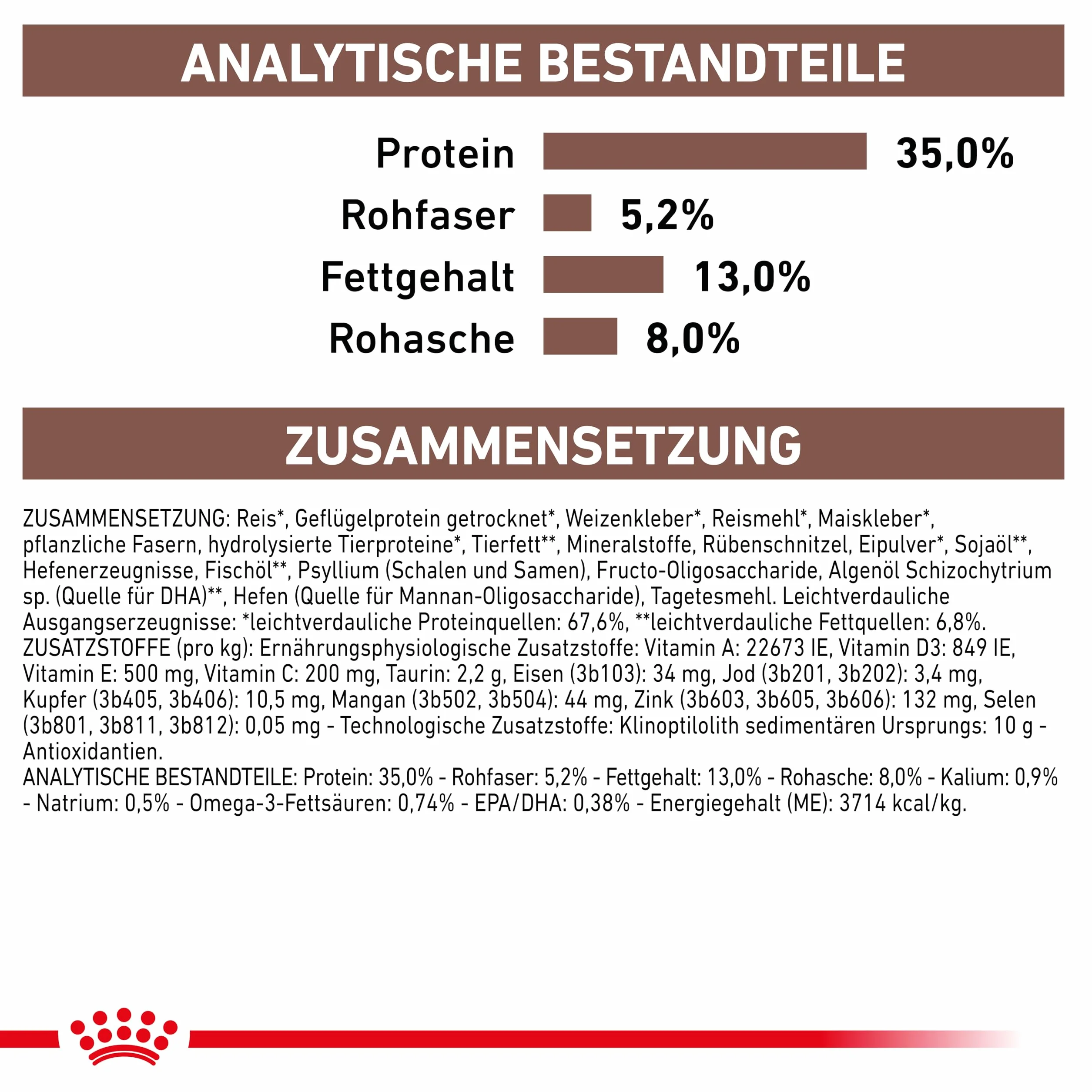 ANALYTISCHE BESTANDTEILE

Protein 35,0%
Rohfaser 5,2%
Fettgehalt 13,0%
Rohasche 8,0%

ZUSAMMENSETZUNG

ZUSAMMENSETZUNG: Reis*, Geflügelprotein getrocknet*, Weizenkleber*, Reismehl*, Maiskleber*, pflanzliche Fasern, hydrolysierte Tierproteine*, Tierfett**, Mineralstoffe, Rübenschnitzel, Eipulver*, Sojaöl**, Hefenerzeugnisse, Fischöl**, Psyllium (Schalen und Samen), Fructo-Oligosaccharide, Algenöl Schizochytrium sp. (Quelle für DHA)**, Hefen (Quelle für Mannan-Oligosaccharide), Tagetesmehl. Leichtverdauliche Ausgangserzeugnisse: *leichtverdauliche Proteinquellen: 67,6%, **leichtverdauliche Fettquellen: 6,8%.
ZUSATZSTOFFE (pro kg): Ernährungsphysiologische Zusatzstoffe: Vitamin A: 22673 IE, Vitamin D3: 849 IE, Vitamin E: 500 mg, Vitamin C: 200 mg, Taurin: 2,2 g, Eisen (3b103): 34 mg, Jod (3b201, 3b202): 3,4 mg, Kupfer (3b405, 3b406): 10,5 mg, Mangan (3b502, 3b504): 44 mg, Zink (3b603, 3b605, 3b606): 132 mg, Selen (3b801, 3b811, 3b812): 0,05 mg - Technologische Zusatzstoffe: Klinoptilolith sedimentären Ursprungs: 10 g - Antioxidantien.
ANALYTISCHE BESTANDTEILE: Protein: 35,0% - Rohfaser: 5,2% - Fettgehalt: 13,0% - Rohasche: 8,0% - Kalium: 0,9% - Natrium: 0,5% - Omega-3-Fettsäuren: 0,74% - EPA/DHA: 0,38% - Energiegehalt (ME): 3714 kcal/kg.